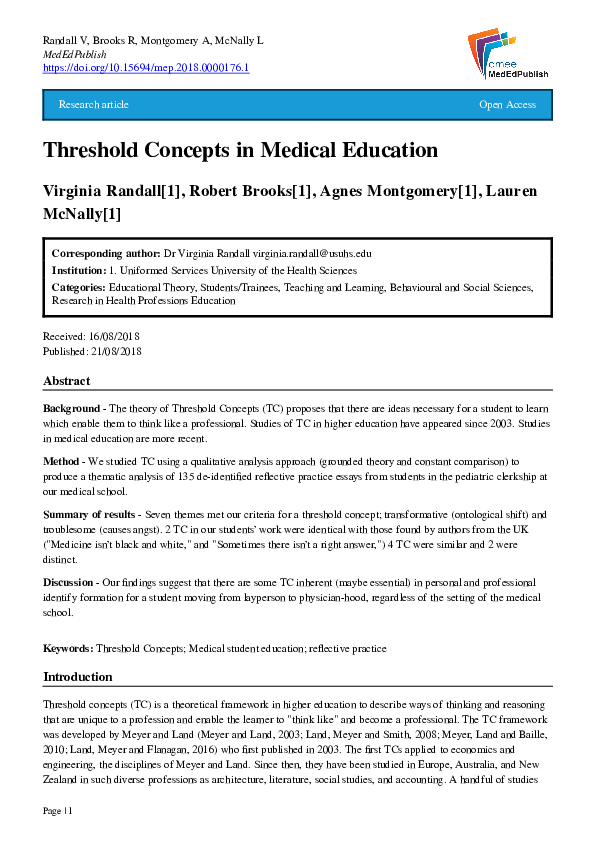 Randall V, Brooks R, Montgomery A, McNally L
MedEdPublish
https://doi.org/10.15694/mep.2018.0000176.1

amee
MedEdPublish

Research article

Open Access

Threshold Concepts in Medical Education

Virginia Randall[1], Robert Brooks[1], Agnes Montgomery[1], Lauren McNally[1]

Corresponding author: Dr Virginia Randall virginia.randall@usuhs.edu
Institution: 1. Uniformed Services University of the Health Sciences
Categories: Educational Theory, Students/Trainees, Teaching and Learning, Behavioural and Social Sciences, Research in Health Professions Education

Received: 16/08/2018
Published: 21/08/2018

Abstract

Background - The theory of Threshold Concepts (TC) proposes that there are ideas necessary for a student to learn which enable them to think like a professional. Studies of TC in higher education have appeared since 2003. Studies in medical education are more recent.

Method - We studied TC using a qualitative analysis approach (grounded theory and constant comparison) to produce a thematic analysis of 135 de-identified reflective practice essays from students in the pediatric clerkship at our medical school.

Summary of results - Seven themes met our criteria for a threshold concept; transformative (ontological shift) and troublesome (causes angst). 2 TC in our students' work were identical with those found by authors from the UK ("Medicine isn't black and white," and "Sometimes there isn't a right answer,") 4 TC were similar and 2 were distinct.

Discussion - Our findings suggest that there are some TC inherent (maybe essential) in personal and professional identify formation for a student moving from layperson to physician-hood, regardless of the setting of the medical school.

Keywords: Threshold Concepts; Medical student education; reflective practice

Introduction

Threshold concepts (TC) is a theoretical framework in higher education to describe ways of thinking and reasoning that are unique to a profession and enable the learner to "think like" and become a professional. The TC framework was developed by Meyer and Land (Meyer and Land, 2003; Land, Meyer and Smith, 2008; Meyer, Land and Baille, 2010; Land, Meyer and Flanagan, 2016) who first published in 2003. The first TCs applied to economics and engineering, the disciplines of Meyer and Land. Since then, they have been studied in Europe, Australia, and New Zealand in such diverse professions as architecture, literature, social studies, and accounting. A handful of studies

Page | 1